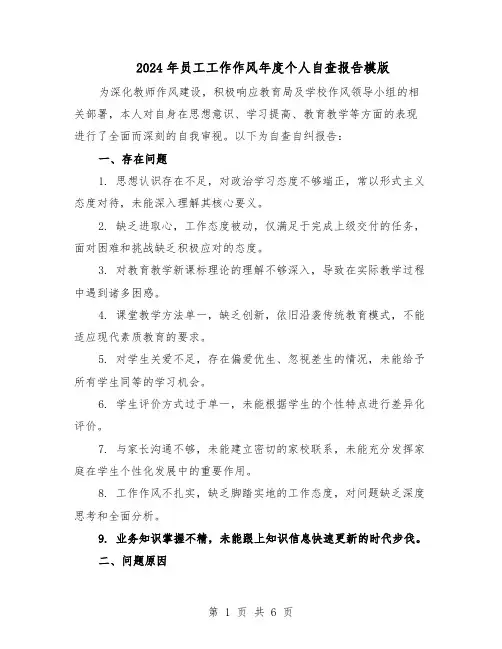 2024年员工工作作风年度个人自查报告模版

为深化教师作风建设，积极响应教育局及学校作风领导小组的相关部署，本人对自身在思想意识、学习提高、教育教学等方面的表现进行了全面而深刻的自我审视。以下为自查自纠报告：

一、存在问题

1. 思想认识存在不足，对政治学习态度不够端正，常以形式主义态度对待，未能深入理解其核心要义。

2. 缺乏进取心，工作态度被动，仅满足于完成上级交付的任务，面对困难和挑战缺乏积极应对的态度。

3. 对教育教学新课标理论的理解不够深入，导致在实际教学过程中遇到诸多困惑。

4. 课堂教学方法单一，缺乏创新，依旧沿袭传统教育模式，不能适应现代素质教育的要求。

5. 对学生关爱不足，存在偏爱优生、忽视差生的情况，未能给予所有学生同等的学习机会。

6. 学生评价方式过于单一，未能根据学生的个性特点进行差异化评价。

7. 与家长沟通不够，未能建立密切的家校联系，未能充分发挥家庭在学生个性化发展中的重要作用。

8. 工作作风不扎实，缺乏脚踏实地的工作态度，对问题缺乏深度思考和全面分析。

9. 业务知识掌握不精，未能跟上知识信息快速更新的时代步伐。

二、问题原因

第 1 页 共 6 页